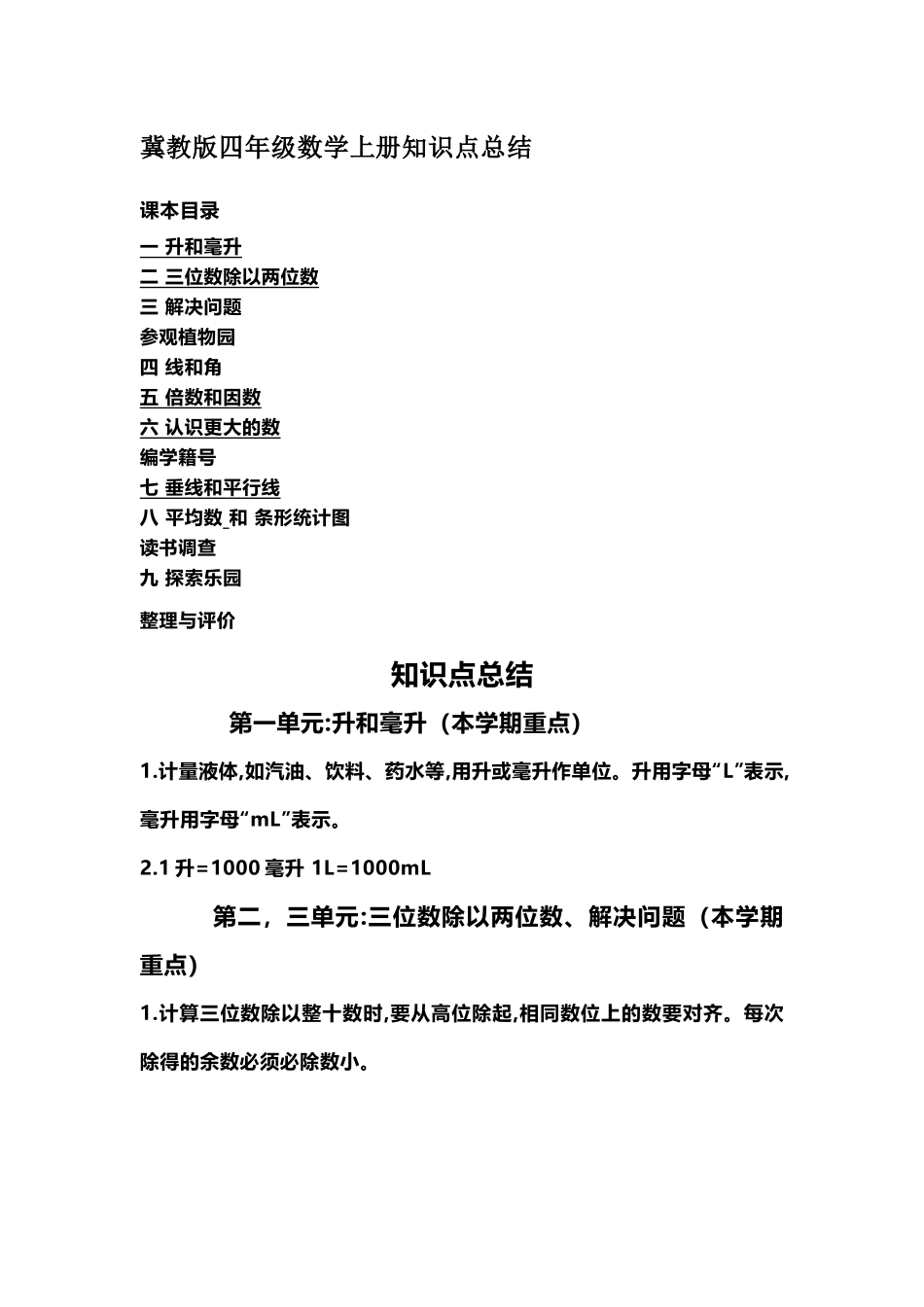 冀教版四年级数学上册知识点总结

课本目录

一 升和毫升
二 三位数除以两位数
三 解决问题
参观植物园
四 线和角
五 倍数和因数
六 认识更大的数
编学籍号
七 垂线和平行线
八 平均数_和 条形统计图
读书调查
九 探索乐园

整理与评价

知识点总结

第一单元:升和毫升（本学期重点）

1.计量液体,如汽油、饮料、药水等,用升或毫升作单位。升用字母“L”表示,毫升用字母“mL”表示。

2.1 升=1000 毫升 1L=1000mL

第二，三单元:三位数除以两位数、解决问题（本学期重点）

1.计算三位数除以整十数时,要从高位除起,相同数位上的数要对齐。每次除得的余数必须必除数小。